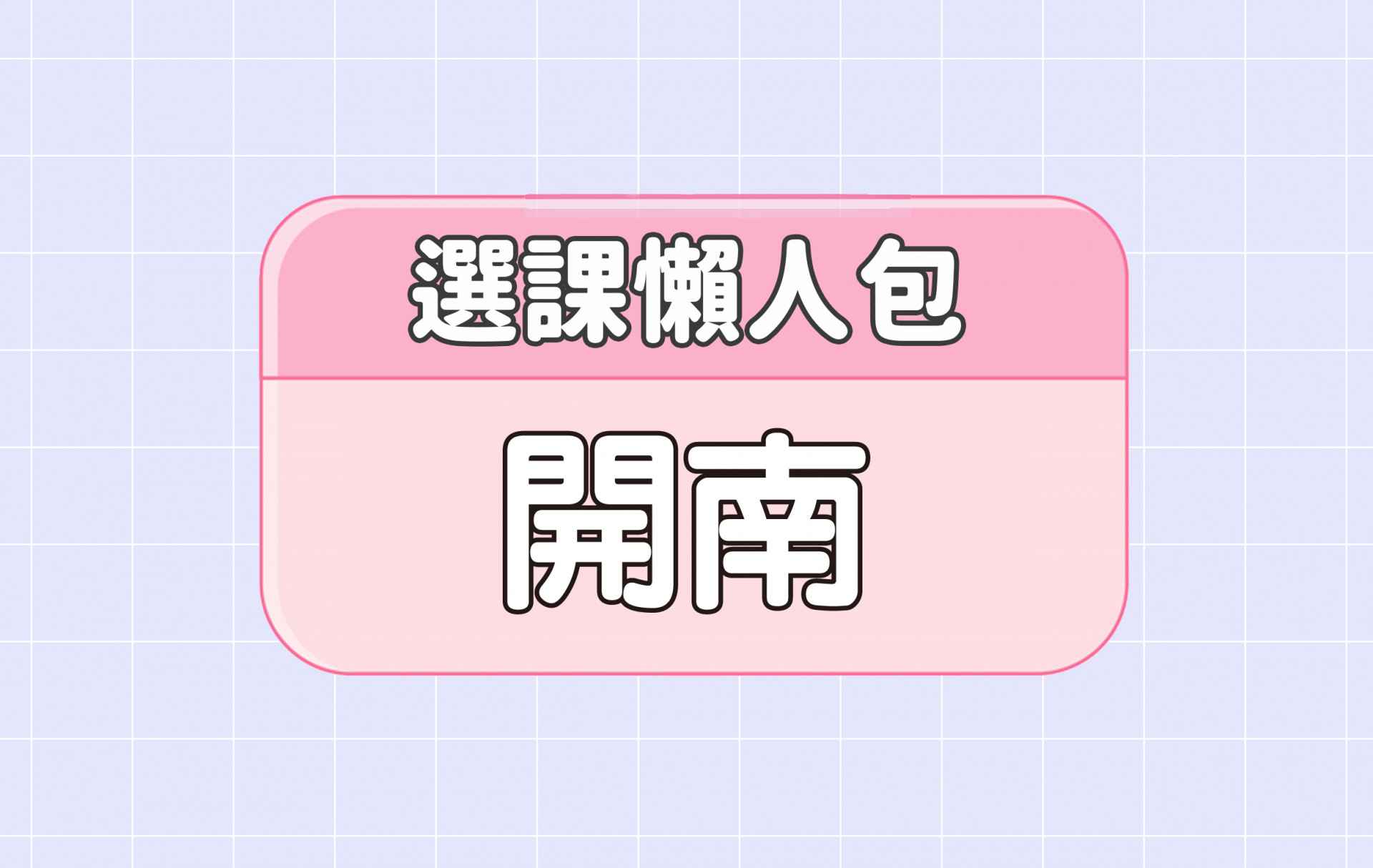 選課懶人包

開南